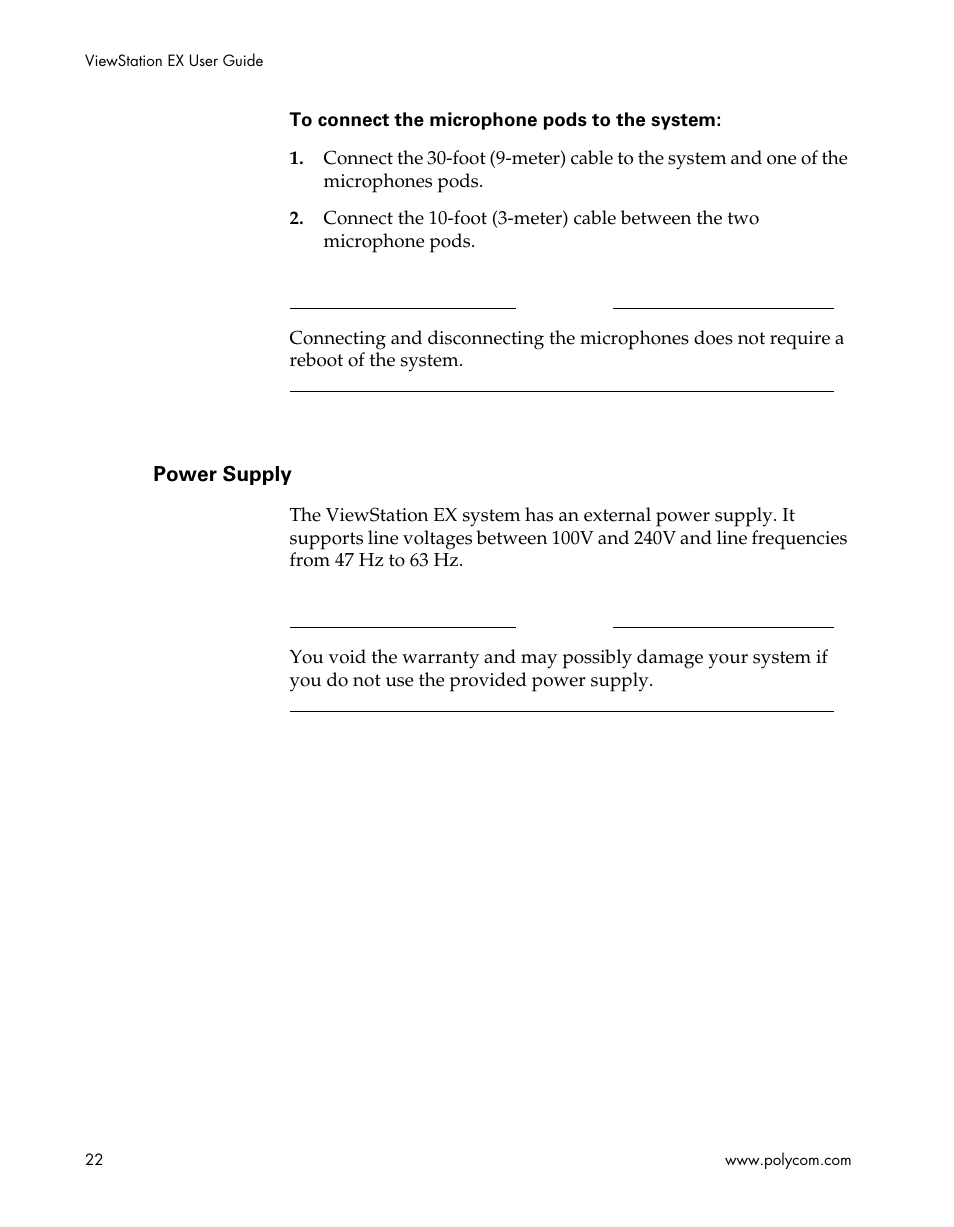 ViewStation EX User Guide

To connect the microphone pods to the system:

1. Connect the 30-foot (9-meter) cable to the system and one of the microphones pods.

2. Connect the 10-foot (3-meter) cable between the two microphone pods.

Connecting and disconnecting the microphones does not require a reboot of the system.

Power Supply

The ViewStation EX system has an external power supply. It supports line voltages between 100V and 240V and line frequencies from 47 Hz to 63 Hz.

You void the warranty and may possibly damage your system if you do not use the provided power supply.

22

www.polycom.com